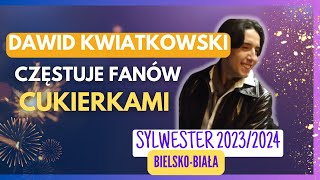 DAWID KWIATKOWSKI

CZĘSTUJE FANÓW

CUKIERKAMI

SYLWESTER 2023/2024

BIELSKO-BIAŁA